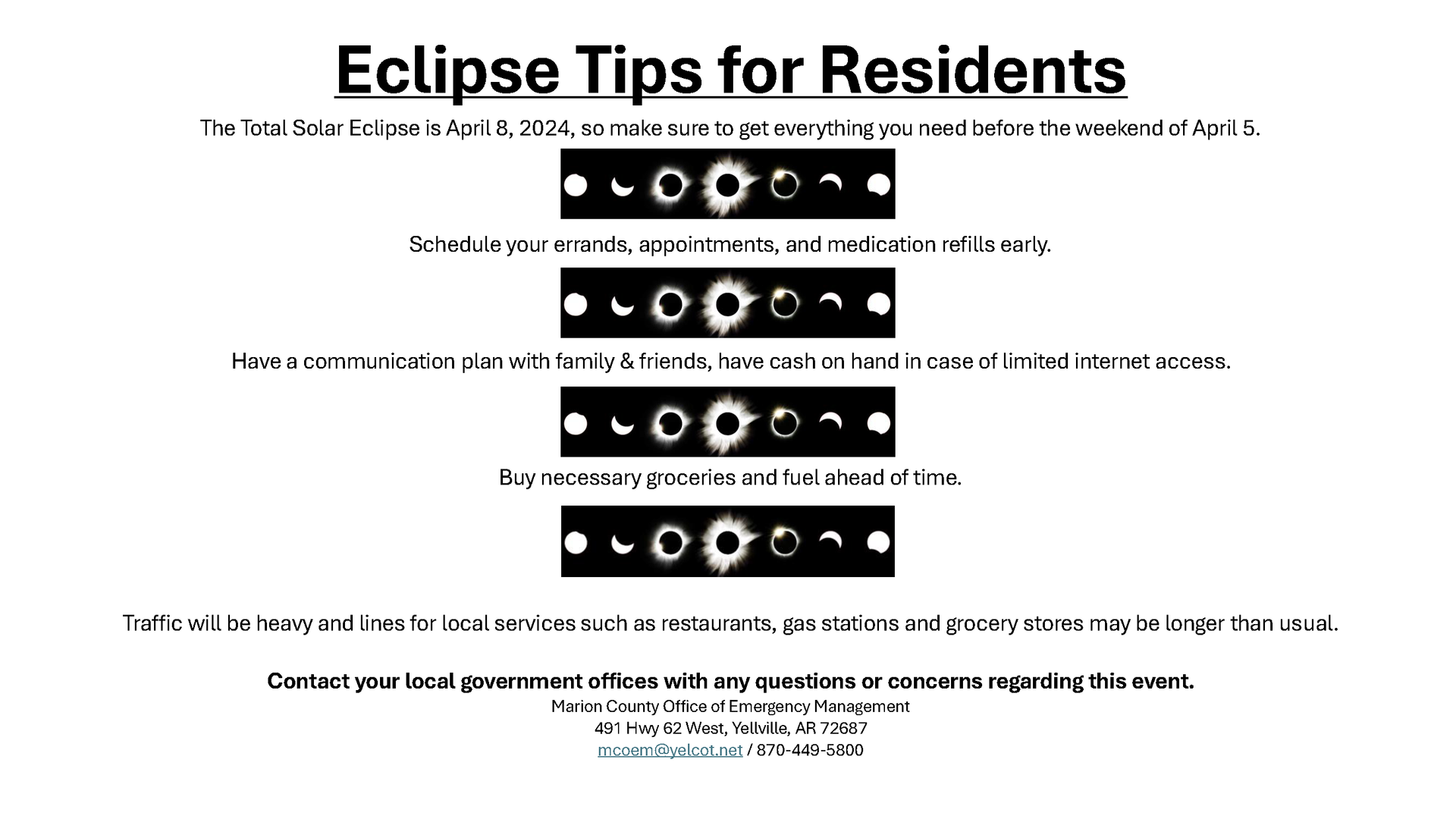 Eclipse Tips for Residents

The Total Solar Eclipse is April 8, 2024, so make sure to get everything you need before the weekend of April 5.

Schedule your errands, appointments, and medication refills early.

Have a communication plan with family & friends, have cash on hand in case of limited internet access.

Buy necessary groceries and fuel ahead of time.

Traffic will be heavy and lines for local services such as restaurants, gas stations and grocery stores may be longer than usual.

Contact your local government offices with any questions or concerns regarding this event.

Marion County Office of Emergency Management
491 Hwy 62 West, Yellville, AR 72687
mcoem@yelcot.net / 870-449-5800